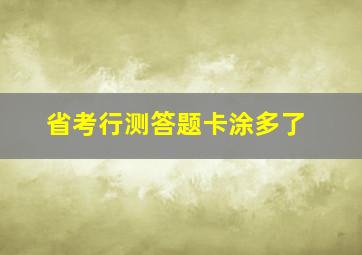 省考行测答题卡涂多了